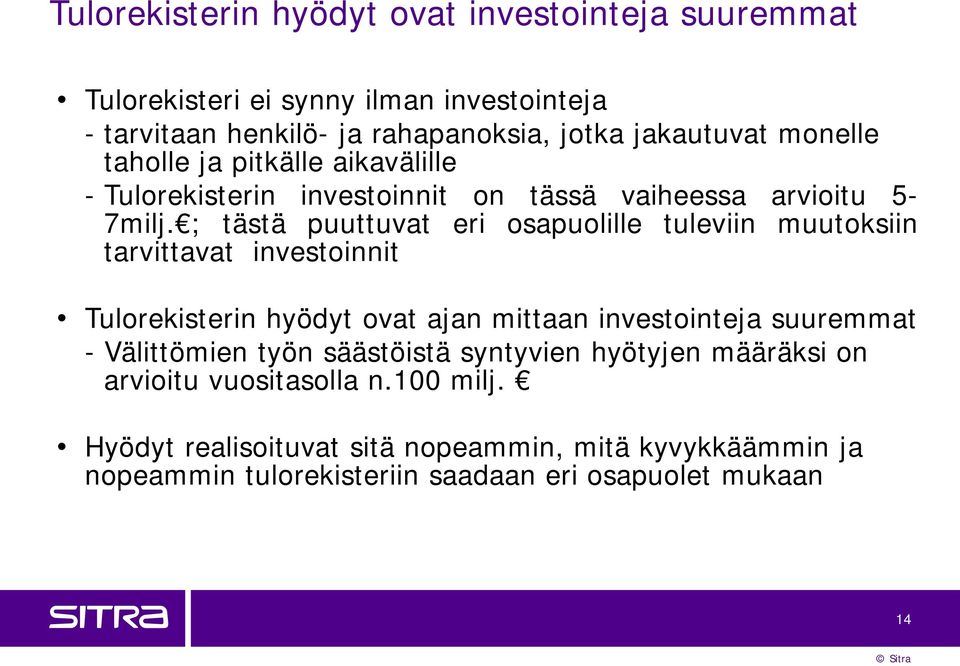 Tulorekisterin hyödyt ovat investointeja suuremmat

• Tulorekisteri ei synny ilman investointeja
- tarvitaan henkilö- ja rahapanoksia, jotka jakautuvat monelle taholle ja pitkälle aikavälille
- Tulorekisterin investoinnit on tässä vaiheessa arvioitu 5-7milj.€; tästä puuttuvat eri osapuolille tuleviin muutoksiin tarvittavat investoinnit

• Tulorekisterin hyödyt ovat ajan mittaan investointeja suuremmat
- Välittömien työn säästöistä syntyvien hyötyjen määräksi on arvioitu vuositasolla n.100 milj. €

• Hyödyt realisoituvat sitä nopeammin, mitä kyvykkäämmin ja nopeammin tulorekisteriin saadaan eri osapuolet mukaan

SITRA

14

© Sitra